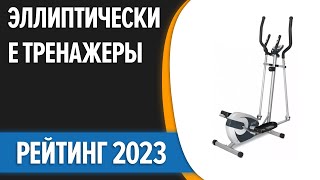 ЭЛЛИПТИЧЕСКИ
Е ТРЕНАЖЕРЫ

РЕЙТИНГ 2023